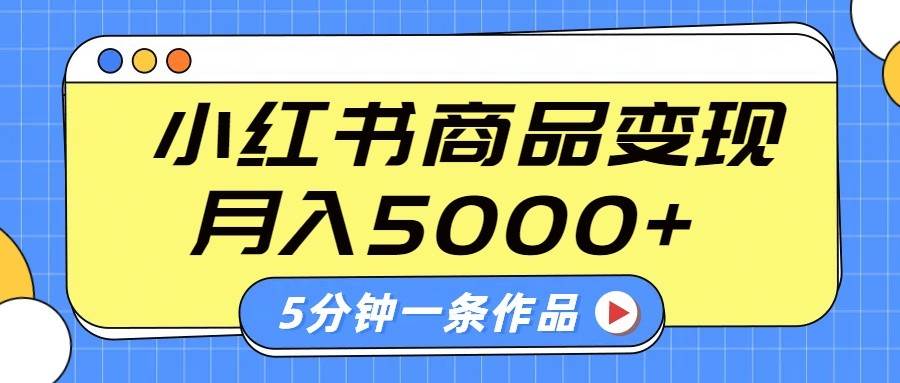 小红书商品变现
月入5000+

5分钟一条作品